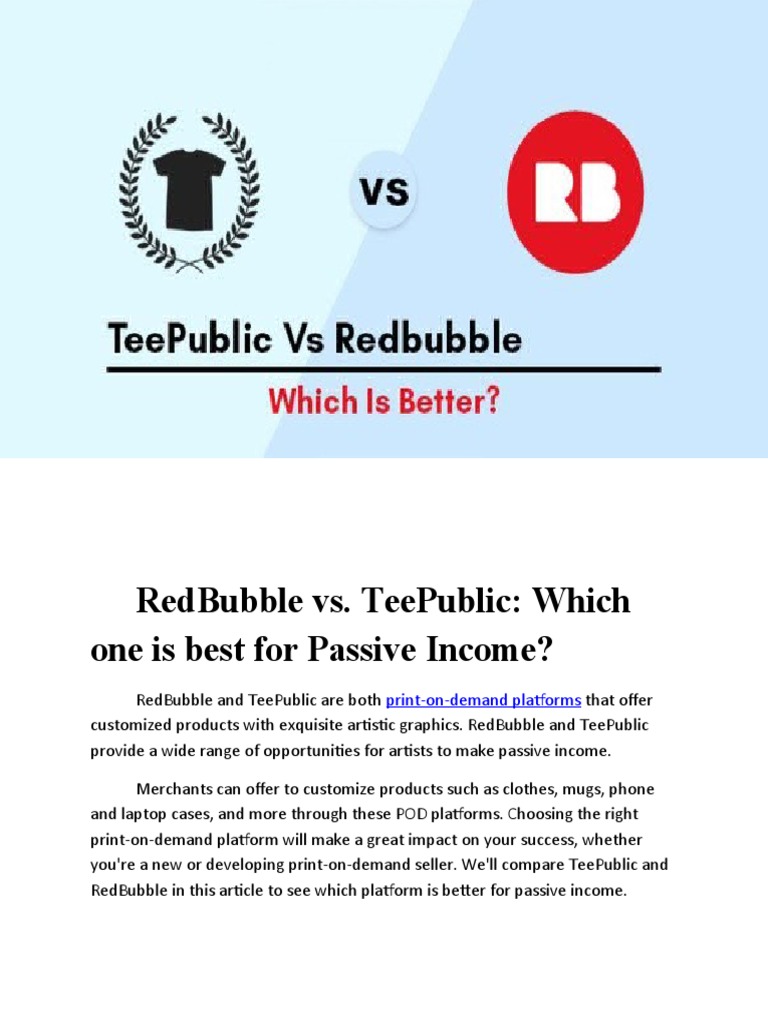 VS

RB

TeePublic Vs Redbubble

Which Is Better?

RedBubble vs. TeePublic: Which one is best for Passive Income?

RedBubble and TeePublic are both print-on-demand platforms that offer customized products with exquisite artistic graphics. RedBubble and TeePublic provide a wide range of opportunities for artists to make passive income.

Merchants can offer to customize products such as clothes, mugs, phone and laptop cases, and more through these POD platforms. Choosing the right print-on-demand platform will make a great impact on your success, whether you're a new or developing print-on-demand seller. We'll compare TeePublic and RedBubble in this article to see which platform is better for passive income.